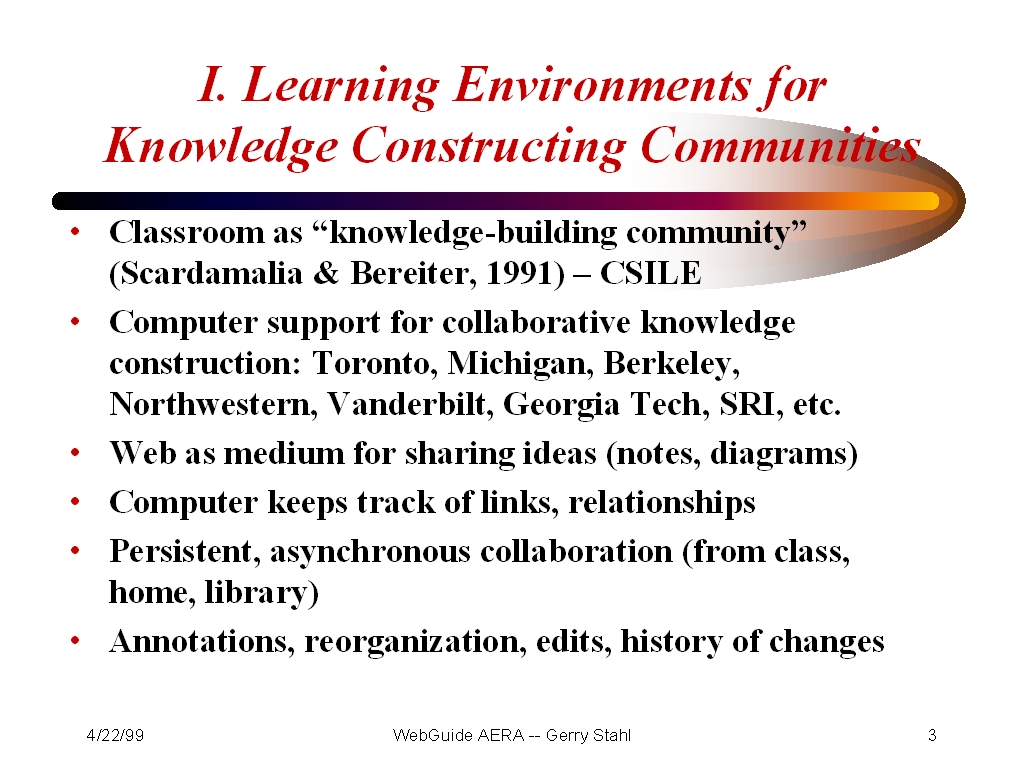 I. Learning Environments for Knowledge Constructing Communities

• Classroom as “knowledge-building community” (Scardamalia & Bereiter, 1991) – CSILE
• Computer support for collaborative knowledge construction: Toronto, Michigan, Berkeley, Northwestern, Vanderbilt, Georgia Tech, SRI, etc.
• Web as medium for sharing ideas (notes, diagrams)
• Computer keeps track of links, relationships
• Persistent, asynchronous collaboration (from class, home, library)
• Annotations, reorganization, edits, history of changes

4/22/99 WebGuide AERA -- Gerry Stahl 3